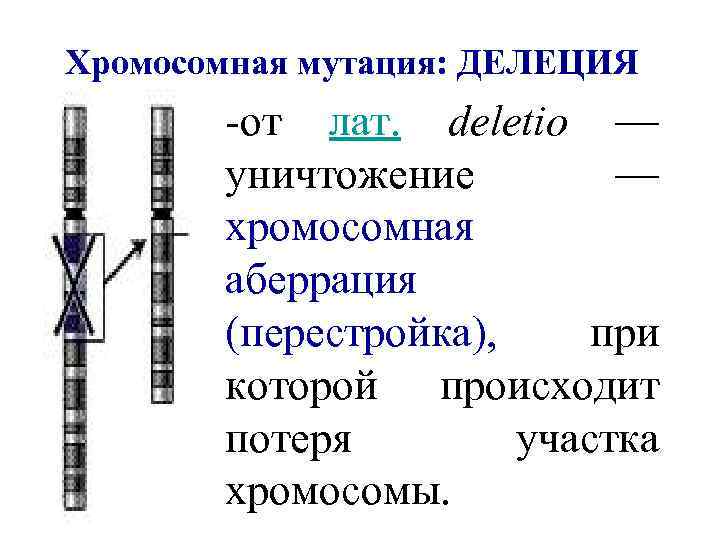 Хромосомная мутация: ДЕЛЕЦИЯ

-от лат. deletio — уничтожение — хромосомная аберрация (перестройка), при которой происходит потеря участка хромосомы.